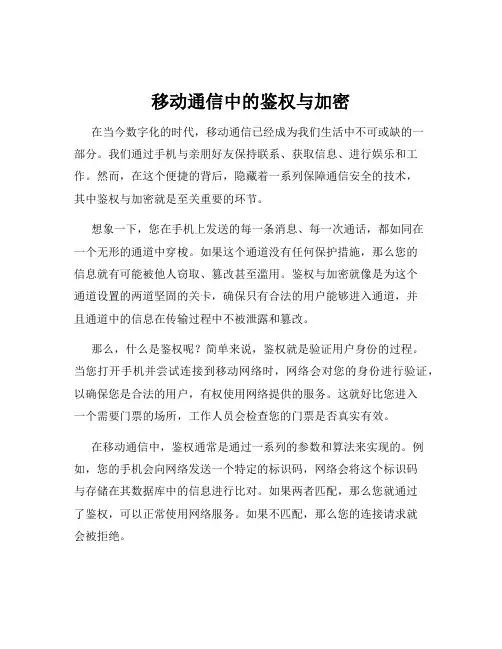 移动通信中的鉴权与加密

在当今数字化的时代，移动通信已经成为我们生活中不可或缺的一部分。我们通过手机与亲朋好友保持联系、获取信息、进行娱乐和工作。然而，在这个便捷的背后，隐藏着一系列保障通信安全的技术，其中鉴权与加密就是至关重要的环节。

想象一下，您在手机上发送的每一条消息、每一次通话，都如同在一个无形的通道中穿梭。如果这个通道没有任何保护措施，那么您的信息就有可能被他人窃取、篡改甚至滥用。鉴权与加密就像是为这个通道设置的两道坚固的关卡，确保只有合法的用户能够进入通道，并且通道中的信息在传输过程中不被泄露和篡改。

那么，什么是鉴权呢？简单来说，鉴权就是验证用户身份的过程。当您打开手机并尝试连接到移动网络时，网络会对您的身份进行验证，以确保您是合法的用户，有权使用网络提供的服务。这就好比您进入一个需要门票的场所，工作人员会检查您的门票是否真实有效。

在移动通信中，鉴权通常是通过一系列的参数和算法来实现的。例如，您的手机会向网络发送一个特定的标识码，网络会将这个标识码与存储在其数据库中的信息进行比对。如果两者匹配，那么您就通过了鉴权，可以正常使用网络服务。如果不匹配，那么您的连接请求就会被拒绝。